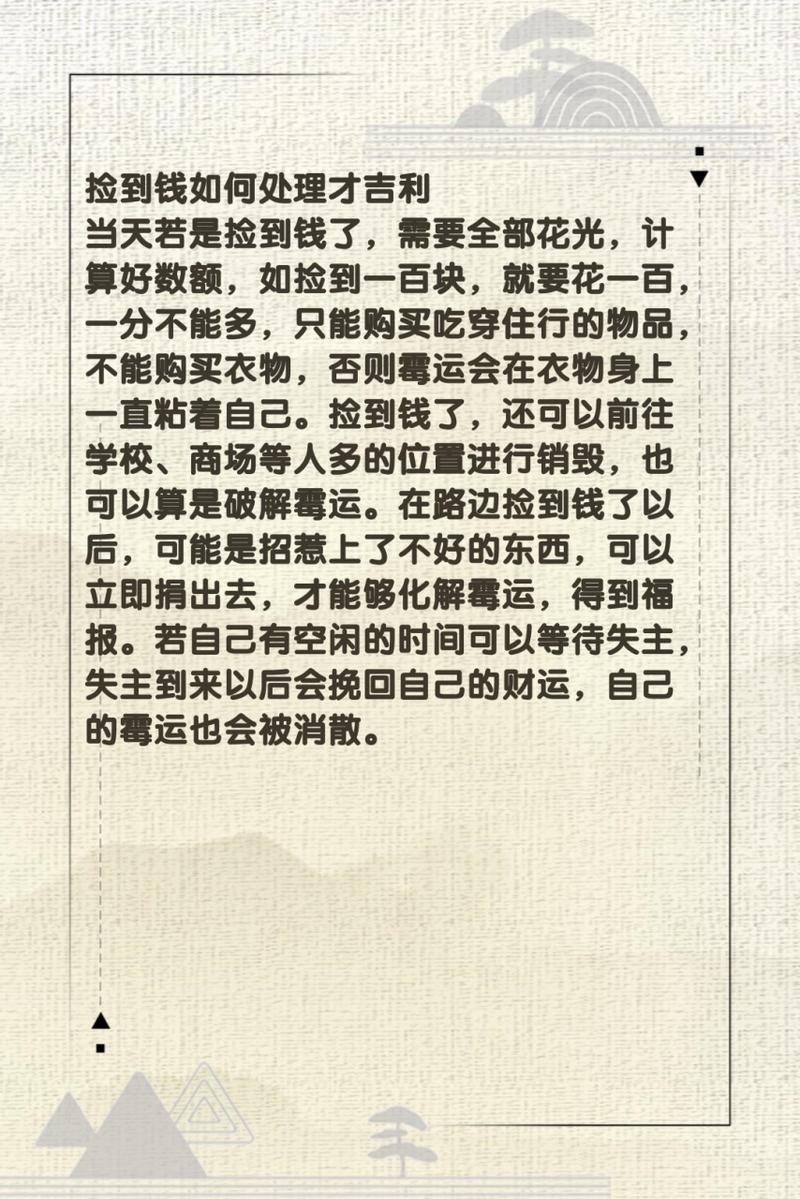 捡到钱如何处理才吉利

当天若是捡到钱了，需要全部花光，计算好数额，如捡到一百块，就要花一百，一分不能多，只能购买吃穿住行的物品，不能购买衣物，否则霉运会在衣物身上一直粘着自己。捡到钱了，还可以前往学校、商场等人多的位置进行销毁，也可以算是破解霉运。在路边捡到钱了以后，可能是招惹上了不好的东西，可以立即捐出去，才能够化解霉运，得到福报。若自己有空闲的时间可以等待失主，失主到来以后会挽回自己的财运，自己的霉运也会被消散。